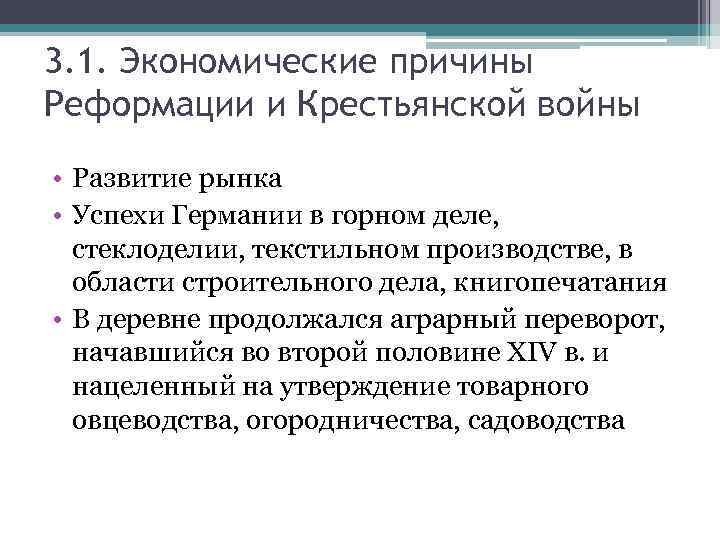 3.1. Экономические причины Реформации и Крестьянской войны

• Развитие рынка
• Успехи Германии в горном деле, стеклоделии, текстильном производстве, в области строительного дела, книгопечатания
• В деревне продолжался аграрный переворот, начавшийся во второй половине XIV в. и нацеленный на утверждение товарного овцеводства, огородничества, садоводства